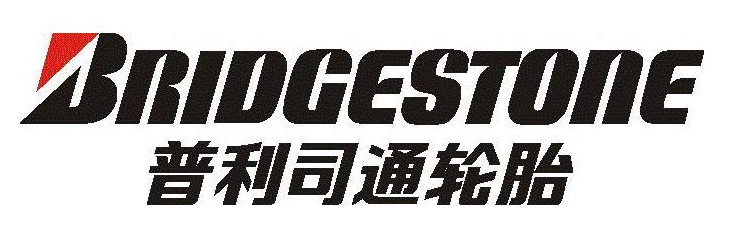 BRIDGESTONE
普利司通轮胎